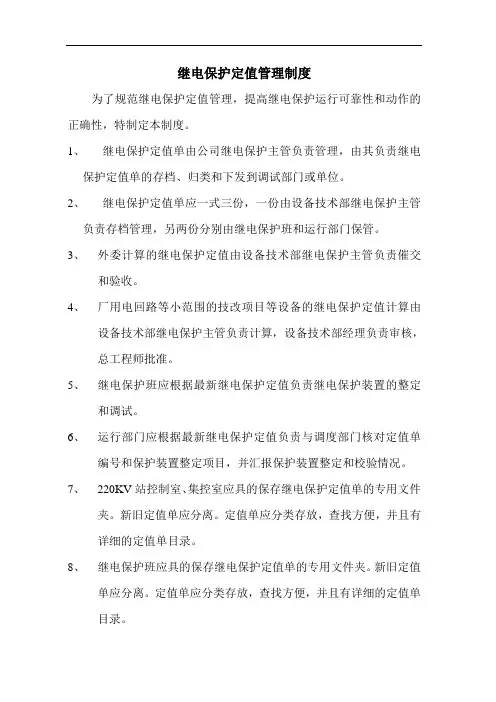 继电保护定值管理制度

为了规范继电保护定值管理，提高继电保护运行可靠性和动作的正确性，特制定本制度。

1、 继电保护定值单由公司继电保护主管负责管理，由其负责继电保护定值单的存档、归类和下发到调试部门或单位。

2、 继电保护定值单应一式三份，一份由设备技术部继电保护主管负责存档管理，另两份分别由继电保护班和运行部门保管。

3、 外委计算的继电保护定值由设备技术部继电保护主管负责催交和验收。

4、 厂用电回路等小范围的技改项目等设备的继电保护定值计算由设备技术部继电保护主管负责计算，设备技术部经理负责审核，总工程师批准。

5、 继电保护班应根据最新继电保护定值负责继电保护装置的整定和调试。

6、 运行部门应根据最新继电保护定值负责与调度部门核对定值单编号和保护装置整定项目，并汇报保护装置整定和校验情况。

7、 220KV 站控制室、集控室应具的保存继电保护定值单的专用文件夹。新旧定值单应分离。定值单应分类存放，查找方便，并且有详细的定值单目录。

8、 继电保护班应具的保存继电保护定值单的专用文件夹。新旧定值单应分离。定值单应分类存放，查找方便，并且有详细的定值单目录。